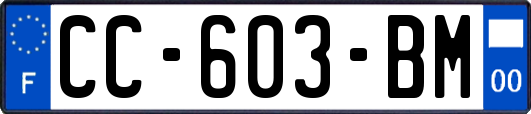 F
CC-603-BM
00